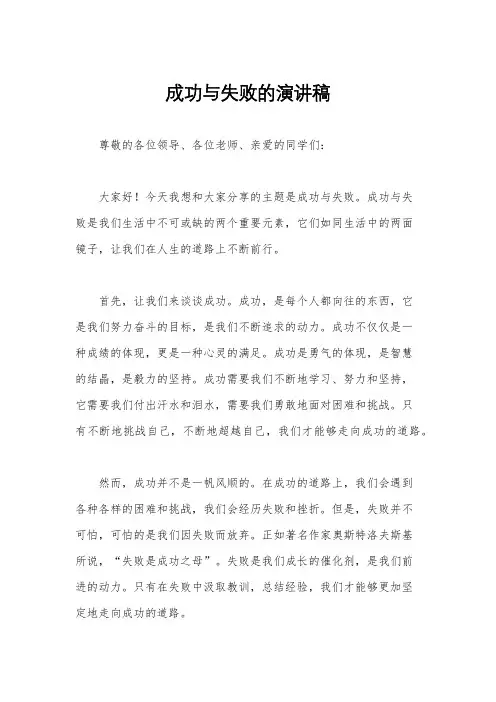 成功与失败的演讲稿

尊敬的各位领导、各位老师、亲爱的同学们：

大家好！今天我想和大家分享的主题是成功与失败。成功与失败是我们生活中不可或缺的两个重要元素，它们如同生活中的两面镜子，让我们在人生的道路上不断前行。

首先，让我们来谈谈成功。成功，是每个人都向往的东西，它是我们努力奋斗的目标，是我们不断追求的动力。成功不仅仅是一种成绩的体现，更是一种心灵的满足。成功是勇气的体现，是智慧的结晶，是毅力的坚持。成功需要我们不断地学习、努力和坚持，它需要我们付出汗水和泪水，需要我们勇敢地面对困难和挑战。只有不断地挑战自己，不断地超越自己，我们才能够走向成功的道路。

然而，成功并不是一帆风顺的。在成功的道路上，我们会遇到各种各样的困难和挑战，我们会经历失败和挫折。但是，失败并不可怕，可怕的是我们因失败而放弃。正如著名作家奥斯特洛夫斯基所说，“失败是成功之母”。失败是我们成长的催化剂，是我们前进的动力。只有在失败中汲取教训，总结经验，我们才能够更加坚定地走向成功的道路。